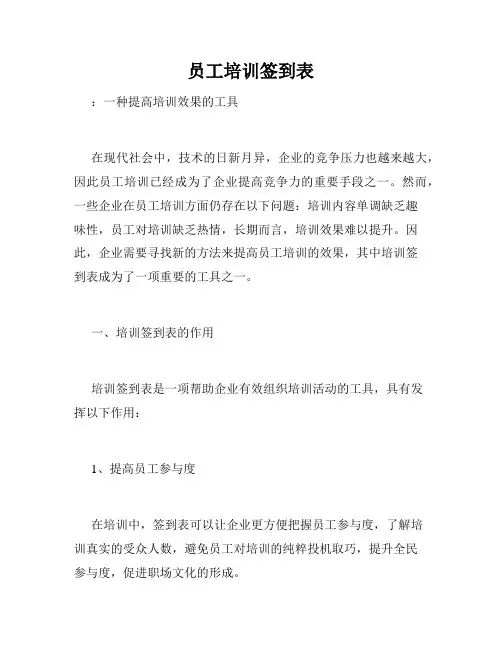 员工培训签到表

：一种提高培训效果的工具

在现代社会中，技术的日新月异，企业的竞争压力也越来越大，因此员工培训已经成为了企业提高竞争力的重要手段之一。然而，一些企业在员工培训方面仍存在以下问题：培训内容单调缺乏趣味性，员工对培训缺乏热情，长期而言，培训效果难以提升。因此，企业需要寻找新的方法来提高员工培训的效果，其中培训签到表成为了一项重要的工具之一。

一、培训签到表的作用

培训签到表是一项帮助企业有效组织培训活动的工具，具有发挥以下作用：

1、提高员工参与度

在培训中，签到表可以让企业更方便把握员工参与度，了解培训真实的受众人数，避免员工对培训的纯粹投机取巧，提升全民参与度，促进职场文化的形成。